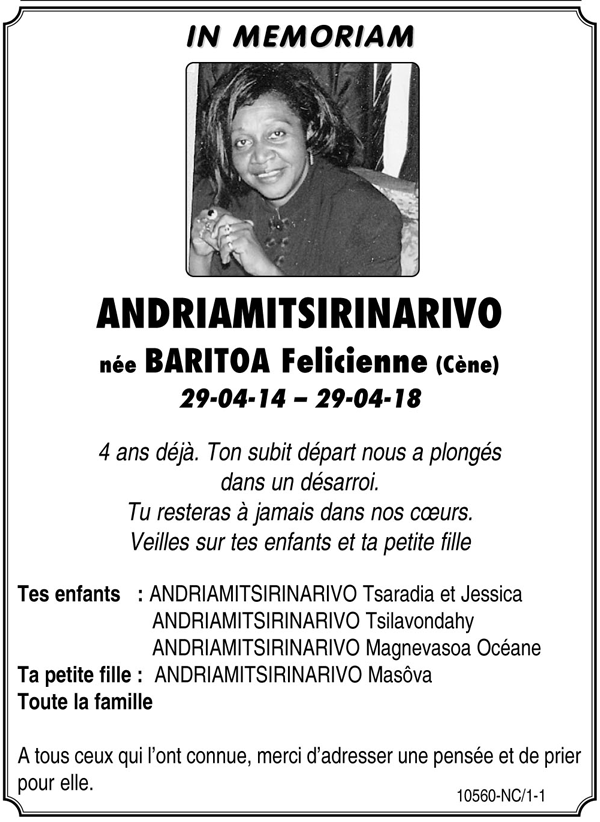 IN MEMORIAM

ANDRIAMITSIRINARIVO
née BARITOA Felicienne (Cène)
29-04-14 – 29-04-18

4 ans déjà. Ton subit départ nous a plongés dans un désarroi.
Tu resteras à jamais dans nos cœurs.
Veilles sur tes enfants et ta petite fille

Tes enfants : ANDRIAMITSIRINARIVO Tsaradia et Jessica
ANDRIAMITSIRINARIVO Tsilavondahy
ANDRIAMITSIRINARIVO Magnevasoa Océane
Ta petite fille : ANDRIAMITSIRINARIVO Masôva
Toute la famille

A tous ceux qui l'ont connue, merci d'adresser une pensée et de prier pour elle.

10560-NC/1-1